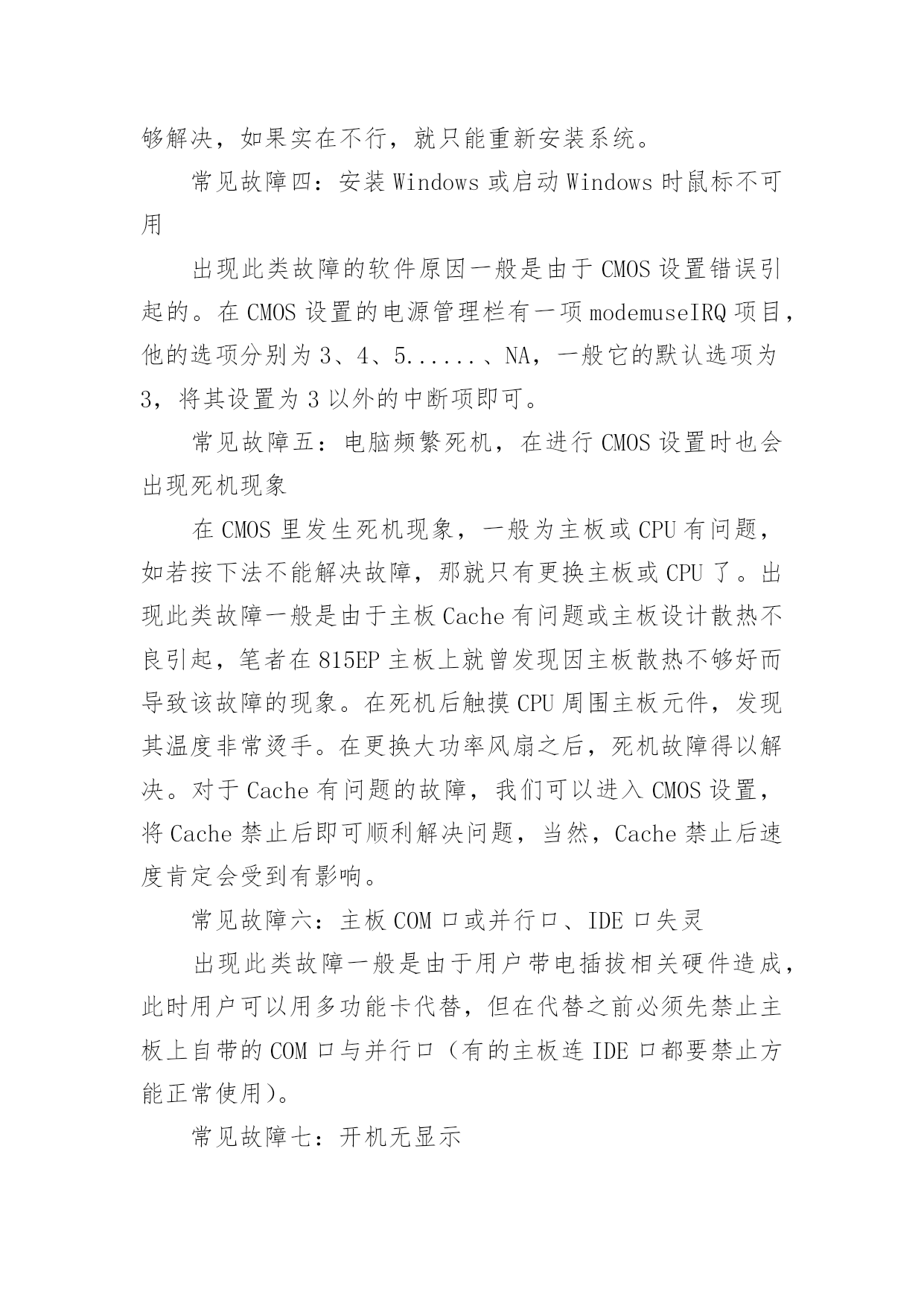 够解决，如果实在不行，就只能重新安装系统。

常见故障四：安装 Windows 或启动 Windows 时鼠标不可用

出现此类故障的软件原因一般是由于 CMOS 设置错误引起的。在 CMOS 设置的电源管理栏有一项 modemuseIRQ 项目，他的选项分别为 3、4、5......、NA，一般它的默认选项为 3，将其设置为 3 以外的中断项即可。

常见故障五：电脑频繁死机，在进行 CMOS 设置时也会出现死机现象

在 CMOS 里发生死机现象，一般为主板或 CPU 有问题，如若按下法不能解决故障，那就只有更换主板或 CPU 了。出现此类故障一般是由于主板 Cache 有问题或主板设计散热不良引起，笔者在 815EP 主板上就曾发现因主板散热不够好而导致该故障的现象。在死机后触摸 CPU 周围主板元件，发现其温度非常烫手。在更换大功率风扇之后，死机故障得以解决。对于 Cache 有问题的故障，我们可以进入 CMOS 设置，将 Cache 禁止后即可顺利解决问题，当然，Cache 禁止后速度肯定会受到有影响。

常见故障六：主板 COM 口或并行口、IDE 口失灵

出现此类故障一般是由于用户带电插拔相关硬件造成，此时用户可以用多功能卡代替，但在代替之前必须先禁止主板上自带的 COM 口与并行口（有的主板连 IDE 口都要禁止方能正常使用）。

常见故障七：开机无显示